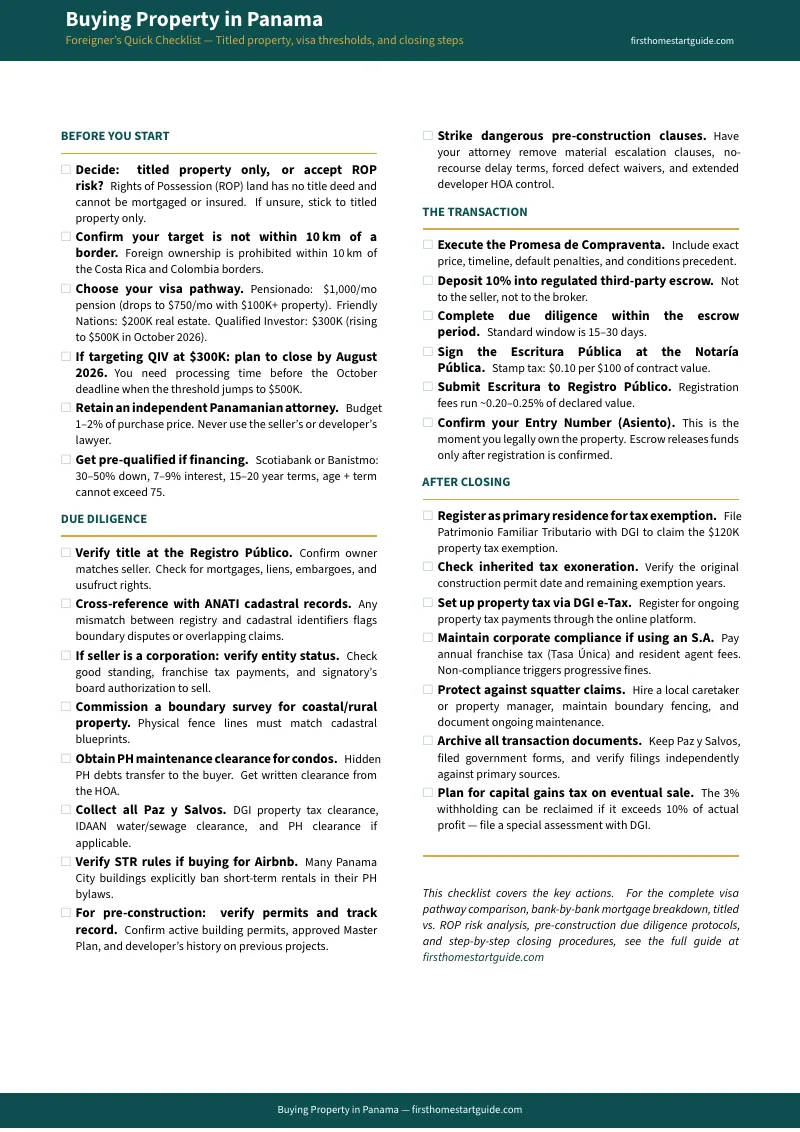 Buying Property in Panama
Foreigner's Quick Checklist — Titled property, visa thresholds, and closing steps
firsthomestartguide.com

BEFORE YOU START

☐ Decide: titled property only, or accept ROP risk? Rights of Possession (ROP) land has no title deed and cannot be mortgaged or insured. If unsure, stick to titled property only.

☐ Confirm your target is not within 10 km of a border. Foreign ownership is prohibited within 10 km of the Costa Rica and Colombia borders.

☐ Choose your visa pathway. Pensionado: $1,000/mo pension (drops to $750/mo with $100K+ property). Friendly Nations: $200K real estate. Qualified Investor: $300K (rising to $500K in October 2026).

☐ If targeting QIV at $300K: plan to close by August 2026. You need processing time before the October deadline when the threshold jumps to $500K.

☐ Retain an independent Panamanian attorney. Budget 1–2% of purchase price. Never use the seller's or developer's lawyer.

☐ Get pre-qualified if financing. Scotiabank or Banistmo: 30–50% down, 7–9% interest, 15–20 year terms, age + term cannot exceed 75.

DUE DILIGENCE

☐ Verify title at the Registro Público. Confirm owner matches seller. Check for mortgages, liens, embargoes, and usufruct rights.

☐ Cross-reference with ANATI cadastral records. Any mismatch between registry and cadastral identifiers flags boundary disputes or overlapping claims.

☐ If seller is a corporation: verify entity status. Check good standing, franchise tax payments, and signatory's board authorization to sell.

☐ Commission a boundary survey for coastal/rural property. Physical fence lines must match cadastral blueprints.

☐ Obtain PH maintenance clearance for condos. Hidden PH debts transfer to the buyer. Get written clearance from the HOA.

☐ Collect all Paz y Salvos. DGI property tax clearance, IDAAN water/sewage clearance, and PH clearance if applicable.

☐ Verify STR rules if buying for Airbnb. Many Panama City buildings explicitly ban short-term rentals in their PH bylaws.

☐ For pre-construction: verify permits and track record. Confirm active building permits, approved Master Plan, and developer's history on previous projects.

☐ Strike dangerous pre-construction clauses. Have your attorney remove material escalation clauses, no-recourse delay terms, forced defect waivers, and extended developer HOA control.

THE TRANSACTION

☐ Execute the Promesa de Compraventa. Include exact price, timeline, default penalties, and conditions precedent.

☐ Deposit 10% into regulated third-party escrow. Not to the seller, not to the broker.

☐ Complete due diligence within the escrow period. Standard window is 15–30 days.

☐ Sign the Escritura Pública at the Notaría Pública. Stamp tax: $0.10 per $100 of contract value.

☐ Submit Escritura to Registro Público. Registration fees run ~0.20–0.25% of declared value.

☐ Confirm your Entry Number (Asiento). This is the moment you legally own the property. Escrow releases funds only after registration is confirmed.

AFTER CLOSING

☐ Register as primary residence for tax exemption. File Patrimonio Familiar Tributario with DGI to claim the $120K property tax exemption.

☐ Check inherited tax exoneration. Verify the original construction permit date and remaining exemption years.

☐ Set up property tax via DGI e-Tax. Register for ongoing property tax payments through the online platform.

☐ Maintain corporate compliance if using an S.A. Pay annual franchise tax (Tasa Única) and resident agent fees. Non-compliance triggers progressive fines.

☐ Protect against squatter claims. Hire a local caretaker or property manager, maintain boundary fencing, and document ongoing maintenance.

☐ Archive all transaction documents. Keep Paz y Salvos, filed government forms, and verify filings independently against primary sources.

☐ Plan for capital gains tax on eventual sale. The 3% withholding can be reclaimed if it exceeds 10% of actual profit — file a special assessment with DGI.

This checklist covers the key actions. For the complete visa pathway comparison, bank-by-bank mortgage breakdown, titled vs. ROP risk analysis, pre-construction due diligence protocols, and step-by-step closing procedures, see the full guide at firsthomestartguide.com

Buying Property in Panama — firsthomestartguide.com